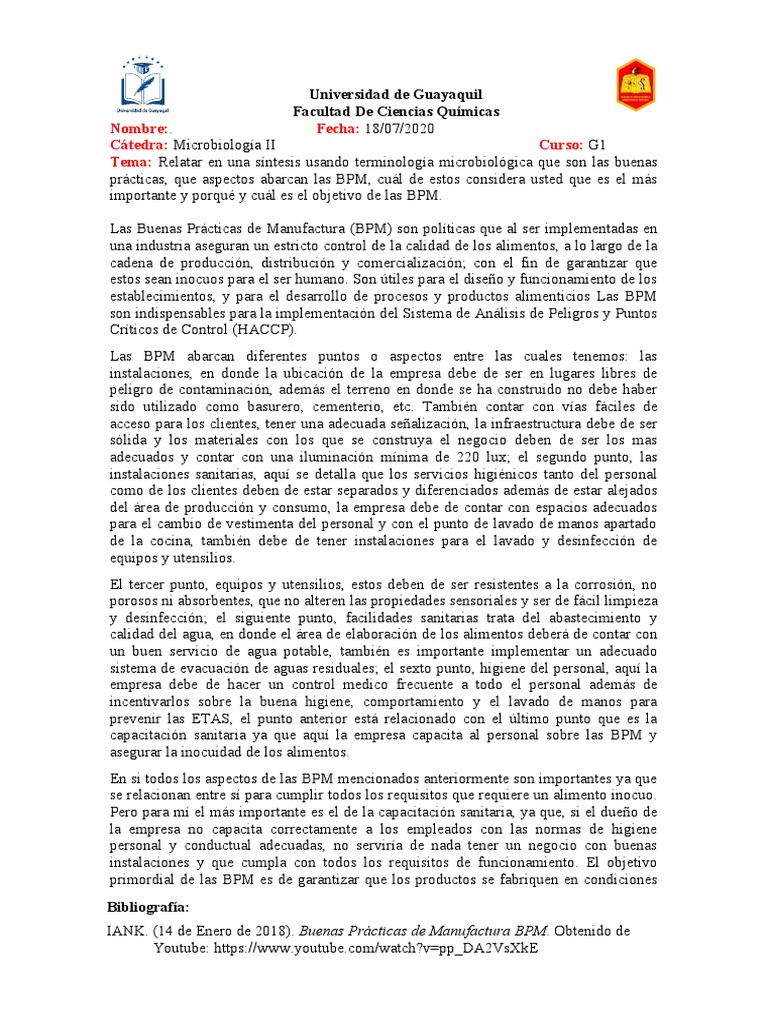 Universidad de Guayaquil

Universidad de Guayaquil
Facultad De Ciencias Químicas

Nombre:. Fecha: 18/07/2020
Cátedra: Microbiología II Curso: G1
Tema: Relatar en una síntesis usando terminología microbiológica que son las buenas prácticas, que aspectos abarcan las BPM, cuál de estos considera usted que es el más importante y porqué y cuál es el objetivo de las BPM.

Las Buenas Prácticas de Manufactura (BPM) son políticas que al ser implementadas en una industria aseguran un estricto control de la calidad de los alimentos, a lo largo de la cadena de producción, distribución y comercialización; con el fin de garantizar que estos sean inocuos para el ser humano. Son útiles para el diseño y funcionamiento de los establecimientos, y para el desarrollo de procesos y productos alimenticios Las BPM son indispensables para la implementación del Sistema de Análisis de Peligros y Puntos Críticos de Control (HACCP).

Las BPM abarcan diferentes puntos o aspectos entre las cuales tenemos: las instalaciones, en donde la ubicación de la empresa debe de ser en lugares libres de peligro de contaminación, además el terreno en donde se ha construido no debe haber sido utilizado como basurero, cementerio, etc. También contar con vías fáciles de acceso para los clientes, tener una adecuada señalización, la infraestructura debe de ser sólida y los materiales con los que se construya el negocio deben de ser los mas adecuados y contar con una iluminación mínima de 220 lux; el segundo punto, las instalaciones sanitarias, aquí se detalla que los servicios higiénicos tanto del personal como de los clientes deben de estar separados y diferenciados además de estar alejados del área de producción y consumo, la empresa debe de contar con espacios adecuados para el cambio de vestimenta del personal y con el punto de lavado de manos apartado de la cocina, también debe de tener instalaciones para el lavado y desinfección de equipos y utensilios.

El tercer punto, equipos y utensilios, estos deben de ser resistentes a la corrosión, no porosos ni absorbentes, que no alteren las propiedades sensoriales y ser de fácil limpieza y desinfección; el siguiente punto, facilidades sanitarias trata del abastecimiento y calidad del agua, en donde el área de elaboración de los alimentos deberá de contar con un buen servicio de agua potable, también es importante implementar un adecuado sistema de evacuación de aguas residuales; el sexto punto, higiene del personal, aquí la empresa debe de hacer un control medico frecuente a todo el personal además de incentivarlos sobre la buena higiene, comportamiento y el lavado de manos para prevenir las ETAS, el punto anterior está relacionado con el último punto que es la capacitación sanitaria ya que aquí la empresa capacita al personal sobre las BPM y asegurar la inocuidad de los alimentos.

En si todos los aspectos de las BPM mencionados anteriormente son importantes ya que se relacionan entre sí para cumplir todos los requisitos que requiere un alimento inocuo. Pero para mí el más importante es el de la capacitación sanitaria, ya que, si el dueño de la empresa no capacita correctamente a los empleados con las normas de higiene personal y conductual adecuadas, no serviría de nada tener un negocio con buenas instalaciones y que cumpla con todos los requisitos de funcionamiento. El objetivo primordial de las BPM es de garantizar que los productos se fabriquen en condiciones

Bibliografía:
IANK. (14 de Enero de 2018). Buenas Prácticas de Manufactura BPM. Obtenido de Youtube: https://www.youtube.com/watch?v=pp_DA2VsXkE